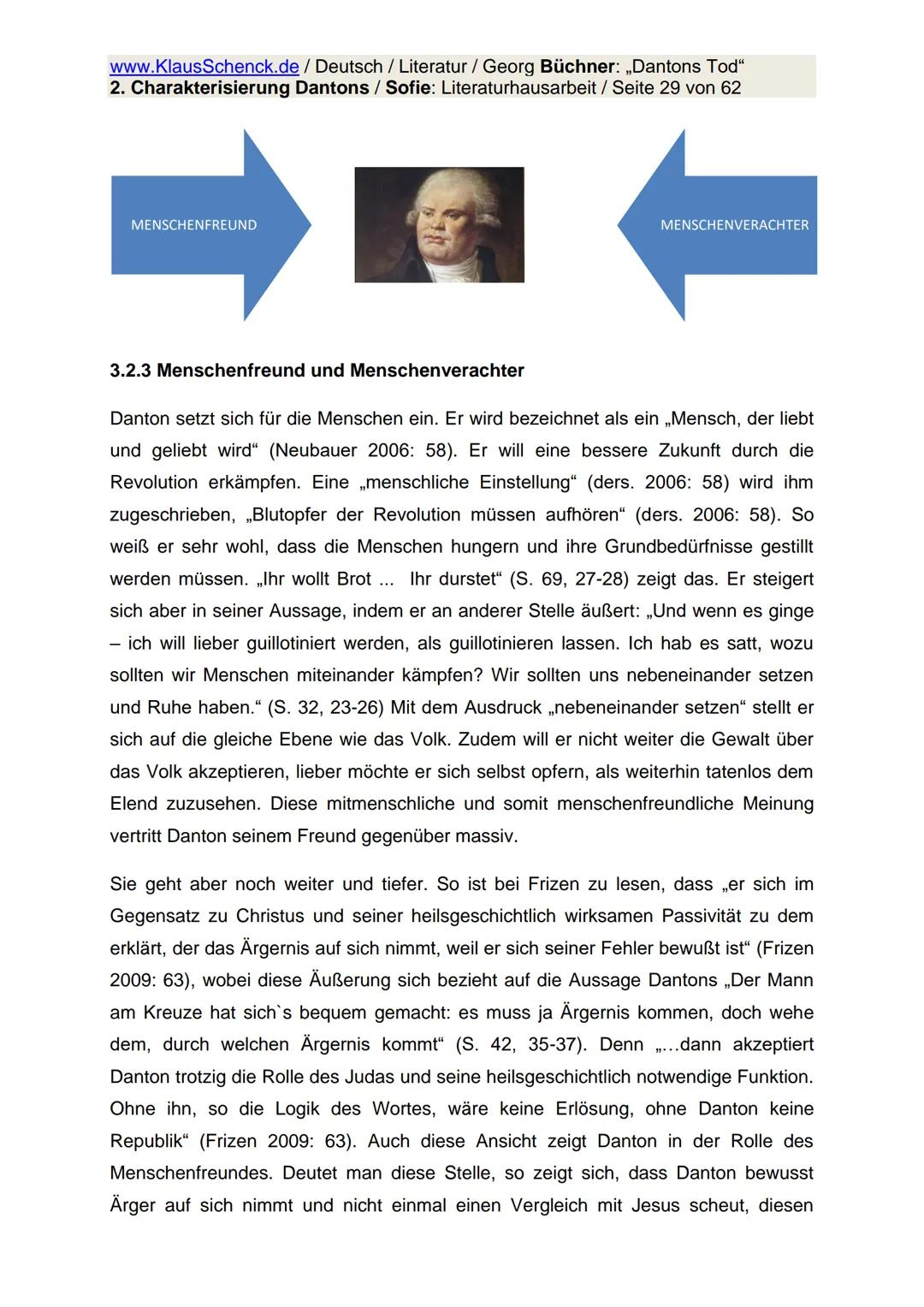 www.KlausSchenck.de / Deutsch / Literatur / Georg Büchner: „Dantons Tod“
2. Charakterisierung Dantons / Sofie: Literaturhausarbeit / Seite 29 von 62

MENSCHENFREUND

MENSCHENVERACHTER

3.2.3 Menschenfreund und Menschenverachter

Danton setzt sich für die Menschen ein. Er wird bezeichnet als ein „Mensch, der liebt und geliebt wird“ (Neubauer 2006: 58). Er will eine bessere Zukunft durch die Revolution erkämpfen. Eine „menschliche Einstellung“ (ders. 2006: 58) wird ihm zugeschrieben, „Blutopfer der Revolution müssen aufhören“ (ders. 2006: 58). So weiß er sehr wohl, dass die Menschen hungern und ihre Grundbedürfnisse gestillt werden müssen. „Ihr wollt Brot ... Ihr durstet“ (S. 69, 27-28) zeigt das. Er steigert sich aber in seiner Aussage, indem er an anderer Stelle äußert: „Und wenn es ginge – ich will lieber guillotiniert werden, als guillotinieren lassen. Ich hab es satt, wozu sollten wir Menschen miteinander kämpfen? Wir sollten uns nebeneinander setzen und Ruhe haben.“ (S. 32, 23-26) Mit dem Ausdruck „nebeneinander setzen“ stellt er sich auf die gleiche Ebene wie das Volk. Zudem will er nicht weiter die Gewalt über das Volk akzeptieren, lieber möchte er sich selbst opfern, als weiterhin tatenlos dem Elend zuzusehen. Diese mitmenschliche und somit menschenfreundliche Meinung vertritt Danton seinem Freund gegenüber massiv.

Sie geht aber noch weiter und tiefer. So ist bei Frizen zu lesen, dass „er sich im Gegensatz zu Christus und seiner heilsgeschichtlich wirksamen Passivität zu dem erklärt, der das Ärgernis auf sich nimmt, weil er sich seiner Fehler bewußt ist“ (Frizen 2009: 63), wobei diese Äußerung sich bezieht auf die Aussage Dantons „Der Mann am Kreuze hat sich`s bequem gemacht: es muss ja Ärgernis kommen, doch wehe dem, durch welchen Ärgernis kommt“ (S. 42, 35-37). Denn „…dann akzeptiert Danton trotzig die Rolle des Judas und seine heilsgeschichtlich notwendige Funktion. Ohne ihn, so die Logik des Wortes, wäre keine Erlösung, ohne Danton keine Republik“ (Frizen 2009: 63). Auch diese Ansicht zeigt Danton in der Rolle des Menschenfreundes. Deutet man diese Stelle, so zeigt sich, dass Danton bewusst Ärger auf sich nimmt und nicht einmal einen Vergleich mit Jesus scheut, diesen